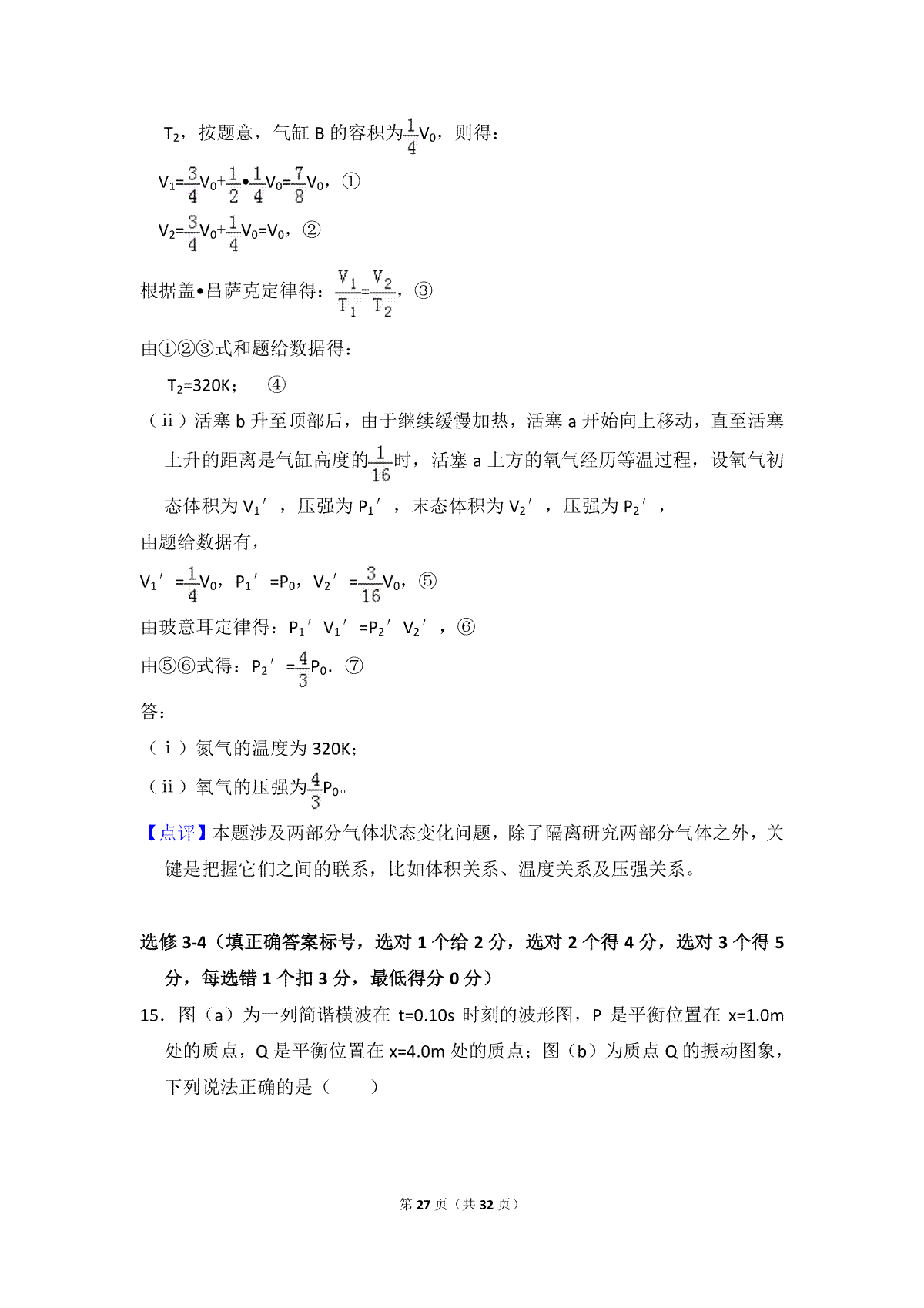 $T_2$，按题意，气缸 B 的容积为$\frac{1}{4}V_0$，则得：

$V_1=\frac{3}{4}V_0+\frac{1}{2}\bullet\frac{1}{4}V_0=\frac{7}{8}V_0$，①

$V_2=\frac{3}{4}V_0+\frac{1}{4}V_0=V_0$，②

根据盖•吕萨克定律得：$\frac{V_1}{T_1}=\frac{V_2}{T_2}$，③

由①②③式和题给数据得：

$T_2=320K$；　④

（ii）活塞 b 升至顶部后，由于继续缓慢加热，活塞 a 开始向上移动，直至活塞上升的距离是气缸高度的$\frac{1}{16}$时，活塞 a 上方的氧气经历等温过程，设氧气初态体积为 $V_1'$，压强为 $P_1'$，末态体积为 $V_2'$，压强为 $P_2'$，

由题给数据有，

$V_1'=\frac{1}{4}V_0$，$P_1'=P_0$，$V_2'=\frac{3}{16}V_0$，⑤

由玻意耳定律得：$P_1'V_1'=P_2'V_2'$，⑥

由⑤⑥式得：$P_2'=\frac{4}{3}P_0$．⑦

答：

（i）氮气的温度为 320K；

（ii）氧气的压强为$\frac{4}{3}P_0$。

【点评】本题涉及两部分气体状态变化问题，除了隔离研究两部分气体之外，关键是把握它们之间的联系，比如体积关系、温度关系及压强关系。

选修 3-4（填正确答案标号，选对 1 个给 2 分，选对 2 个得 4 分，选对 3 个得 5 分，每选错 1 个扣 3 分，最低得分 0 分）

15．图（a）为一列简谐横波在 t=0.10s 时刻的波形图，P 是平衡位置在 x=1.0m 处的质点，Q 是平衡位置在 x=4.0m 处的质点；图（b）为质点 Q 的振动图象，下列说法正确的是（　　）

第 27 页（共 32 页）